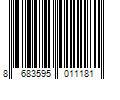 8 683595 011181